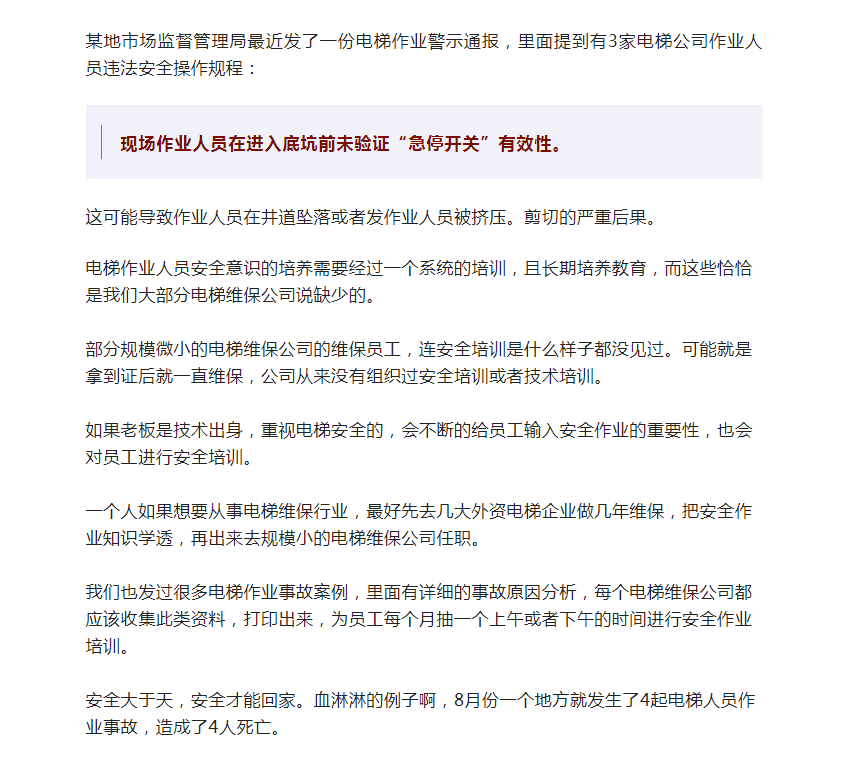 某地市场监督管理局最近发了一份电梯作业警示通报，里面提到有3家电梯公司作业人员违法安全操作规程：

现场作业人员在进入底坑前未验证“急停开关”有效性。

这可能导致作业人员在井道坠落或者发作业人员被挤压。剪切的严重后果。

电梯作业人员安全意识的培养需要经过一个系统的培训，且长期培养教育，而这些恰恰是我们大部分电梯维保公司说缺少的。

部分规模微小的电梯维保公司的维保员工，连安全培训是什么样子都没见过。可能就是拿到证后就一直维保，公司从来没有组织过安全培训或者技术培训。

如果老板是技术出身，重视电梯安全的，会不断的给员工输入安全作业的重要性，也会对员工进行安全培训。

一个人如果想要从事电梯维保行业，最好先去几大外资电梯企业做几年维保，把安全作业知识学透，再出来去规模小的电梯维保公司任职。

我们也发过很多电梯作业事故案例，里面有详细的事故原因分析，每个电梯维保公司都应该收集此类资料，打印出来，为员工每个月抽一个上午或者下午的时间进行安全作业培训。

安全大于天，安全才能回家。血淋淋的例子啊，8月份一个地方就发生了4起电梯人员作业事故，造成了4人死亡。